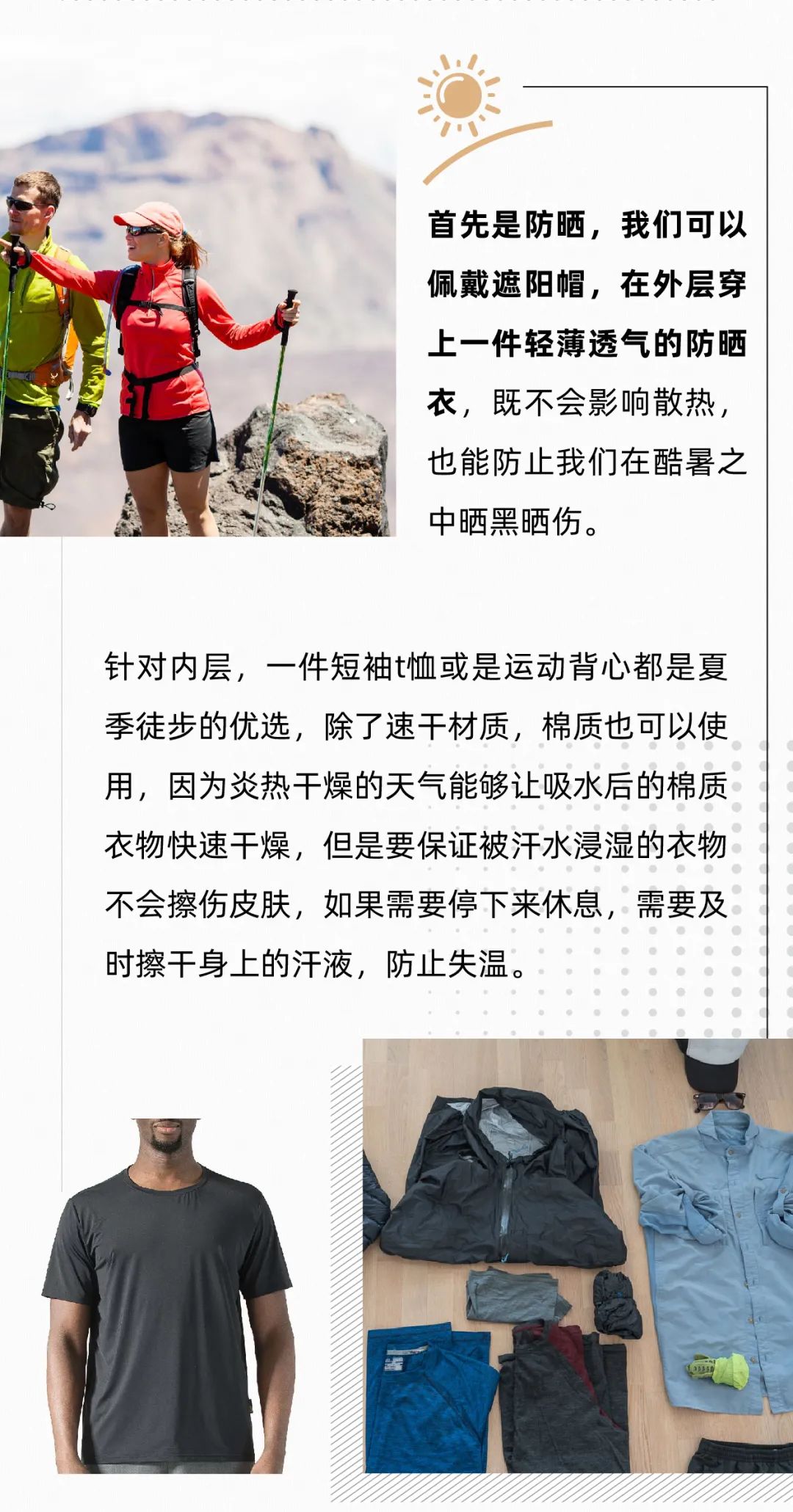 首先是防晒，我们可以佩戴遮阳帽，在外层穿上一件轻薄透气的防晒衣，既不会影响散热，也能防止我们在酷暑之中晒黑晒伤。

针对内层，一件短袖t恤或是运动背心都是夏季徒步的优选，除了速干材质，棉质也可以使用，因为炎热干燥的天气能够让吸水后的棉质衣物快速干燥，但是要保证被汗水浸湿的衣物不会擦伤皮肤，如果需要停下来休息，需要及时擦干身上的汗液，防止失温。